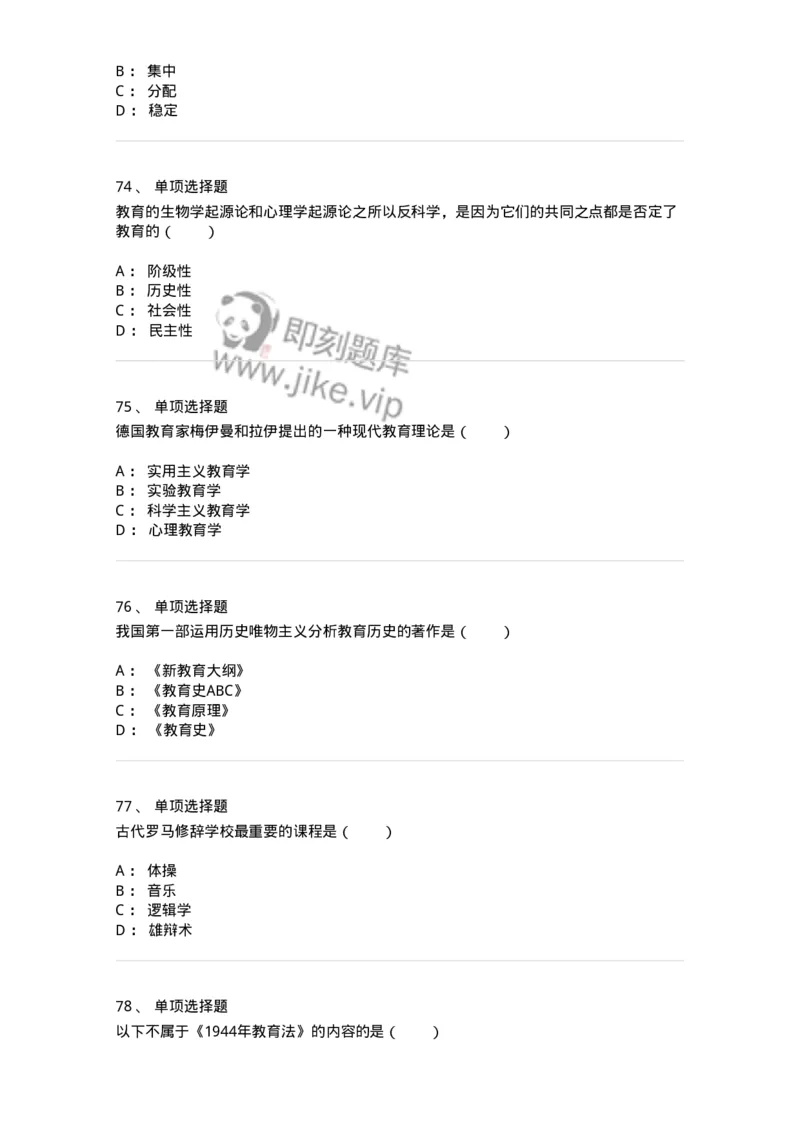 B： 集中
C： 分配
D： 稳定

74、 单项选择题
教育的生物学起源论和心理学起源论之所以反科学，是因为它们的共同之点都是否定了教育的（ ）

A： 阶级性
B： 历史性
C： 社会性
D： 民主性

即刻题库
www.jike.vip

75、 单项选择题
德国教育家梅伊曼和拉伊提出的一种现代教育理论是（ ）

A： 实用主义教育学
B： 实验教育学
C： 科学主义教育学
D： 心理教育学

76、 单项选择题
我国第一部运用历史唯物主义分析教育历史的著作是（ ）

A： 《新教育大纲》
B： 《教育史ABC》
C： 《教育原理》
D： 《教育史》

77、 单项选择题
古代罗马修辞学校最重要的课程是（ ）

A： 体操
B： 音乐
C： 逻辑学
D： 雄辩术

78、 单项选择题
以下不属于《1944年教育法》的内容的是（ ）